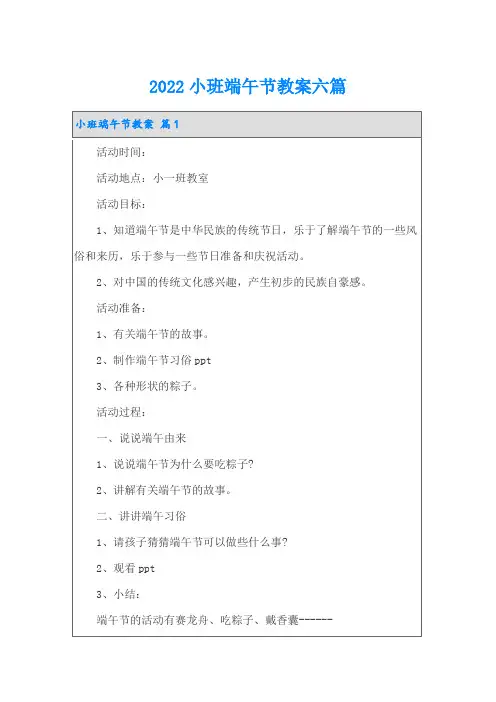 2022 小班端午节教案六篇

小班端午节教案 篇1

活动时间：

活动地点：小一班教室

活动目标：

1、知道端午节是中华民族的传统节日，乐于了解端午节的一些风俗和来历，乐于参与一些节日准备和庆祝活动。

2、对中国的传统文化感兴趣，产生初步的民族自豪感。

活动准备：

1、有关端午节的故事。

2、制作端午节习俗 ppt

3、各种形状的粽子。

活动过程：

一、说说端午由来

1、说说端午节为什么要吃粽子?

2、讲解有关端午节的故事。

二、讲讲端午习俗

1、请孩子猜猜端午节可以做些什么事?

2、观看 ppt

3、小结：

端午节的活动有赛龙舟、吃粽子、戴香囊------